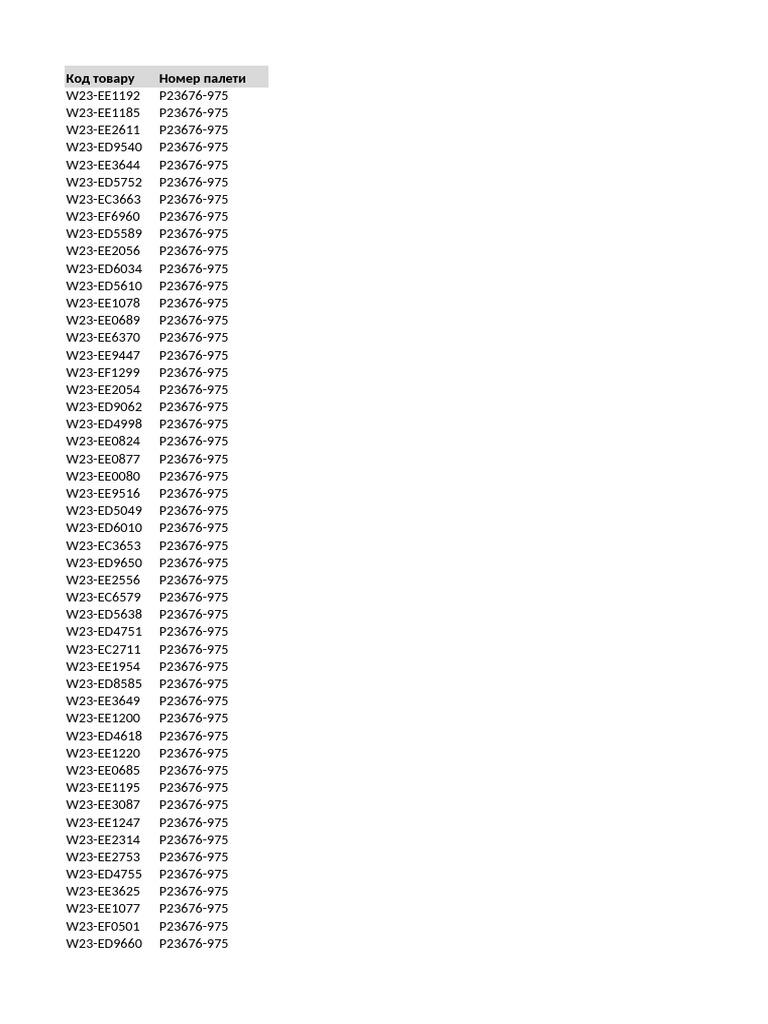 | Код товару | Номер палети |
|---|---|
| W23-EE1192 | P23676-975 |
| W23-EE1185 | P23676-975 |
| W23-EE2611 | P23676-975 |
| W23-ED9540 | P23676-975 |
| W23-EE3644 | P23676-975 |
| W23-ED5752 | P23676-975 |
| W23-EC3663 | P23676-975 |
| W23-EF6960 | P23676-975 |
| W23-ED5589 | P23676-975 |
| W23-EE2056 | P23676-975 |
| W23-ED6034 | P23676-975 |
| W23-ED5610 | P23676-975 |
| W23-EE1078 | P23676-975 |
| W23-EE0689 | P23676-975 |
| W23-EE6370 | P23676-975 |
| W23-EE9447 | P23676-975 |
| W23-EF1299 | P23676-975 |
| W23-EE2054 | P23676-975 |
| W23-ED9062 | P23676-975 |
| W23-ED4998 | P23676-975 |
| W23-EE0824 | P23676-975 |
| W23-EE0877 | P23676-975 |
| W23-EE0080 | P23676-975 |
| W23-EE9516 | P23676-975 |
| W23-ED5049 | P23676-975 |
| W23-ED6010 | P23676-975 |
| W23-EC3653 | P23676-975 |
| W23-ED9650 | P23676-975 |
| W23-EE2556 | P23676-975 |
| W23-EC6579 | P23676-975 |
| W23-ED5638 | P23676-975 |
| W23-ED4751 | P23676-975 |
| W23-EC2711 | P23676-975 |
| W23-EE1954 | P23676-975 |
| W23-ED8585 | P23676-975 |
| W23-EE3649 | P23676-975 |
| W23-EE1200 | P23676-975 |
| W23-ED4618 | P23676-975 |
| W23-EE1220 | P23676-975 |
| W23-EE0685 | P23676-975 |
| W23-EE1195 | P23676-975 |
| W23-EE3087 | P23676-975 |
| W23-EE1247 | P23676-975 |
| W23-EE2314 | P23676-975 |
| W23-EE2753 | P23676-975 |
| W23-ED4755 | P23676-975 |
| W23-EE3625 | P23676-975 |
| W23-EE1077 | P23676-975 |
| W23-EF0501 | P23676-975 |
| W23-ED9660 | P23676-975 |